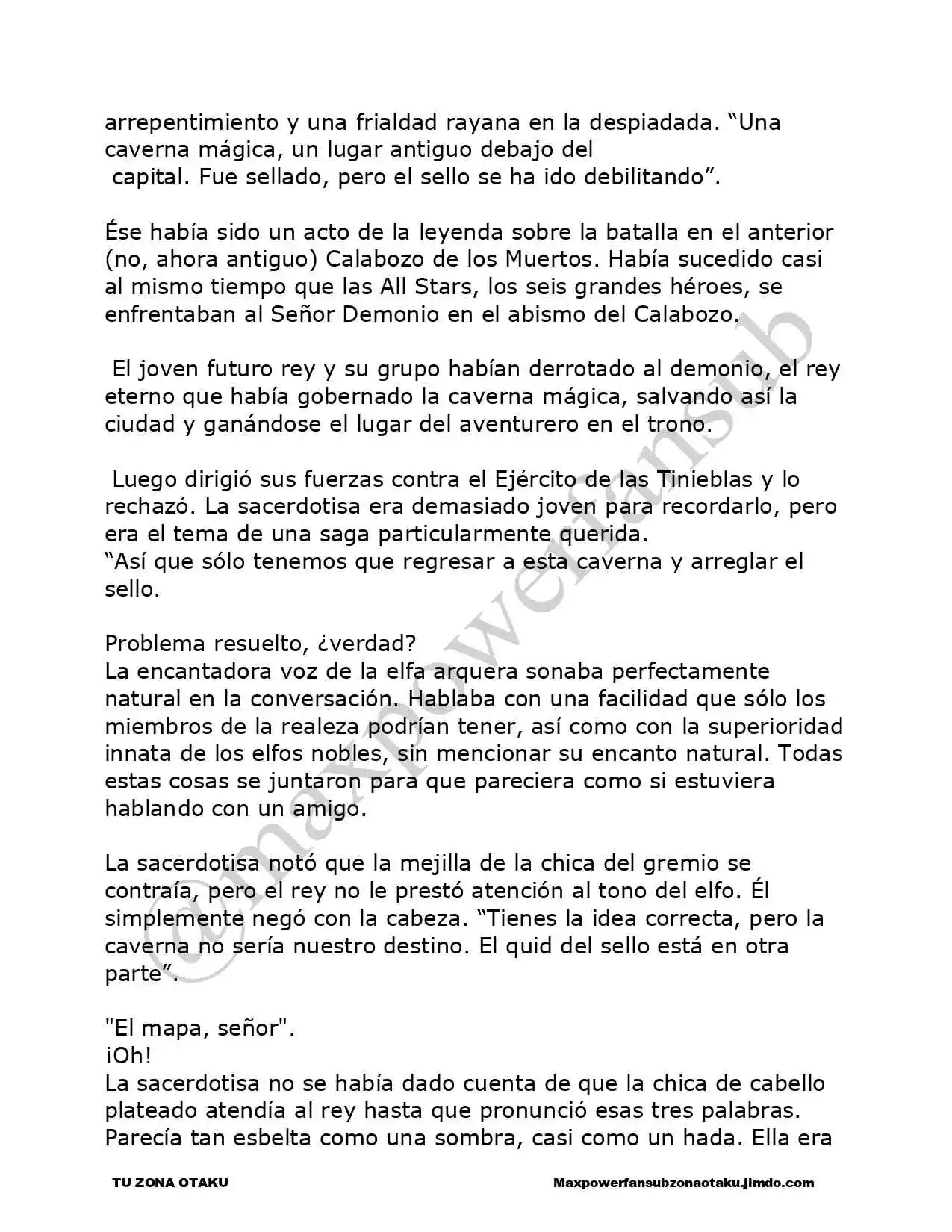 arrepentimiento y una frialdad rayana en la despiadada. "Una caverna mágica, un lugar antiguo debajo del capital. Fue sellado, pero el sello se ha ido debilitando".

Ése había sido un acto de la leyenda sobre la batalla en el anterior (no, ahora antiguo) Calabozo de los Muertos. Había sucedido casi al mismo tiempo que las All Stars, los seis grandes héroes, se enfrentaban al Señor Demonio en el abismo del Calabozo.

El joven futuro rey y su grupo habían derrotado al demonio, el rey eterno que había gobernado la caverna mágica, salvando así la ciudad y ganándose el lugar del aventurero en el trono.

Luego dirigió sus fuerzas contra el Ejército de las Tinieblas y lo rechazó. La sacerdotisa era demasiado joven para recordarlo, pero era el tema de una saga particularmente querida.
"Así que sólo tenemos que regresar a esta caverna y arreglar el sello.

Problema resuelto, ¿verdad?
La encantadora voz de la elfa arquera sonaba perfectamente natural en la conversación. Hablaba con una facilidad que sólo los miembros de la realeza podrían tener, así como con la superioridad innata de los elfos nobles, sin mencionar su encanto natural. Todas estas cosas se juntaron para que pareciera como si estuviera hablando con un amigo.

La sacerdotisa notó que la mejilla de la chica del gremio se contraía, pero el rey no le prestó atención al tono del elfo. Él simplemente negó con la cabeza. "Tienes la idea correcta, pero la caverna no sería nuestro destino. El quid del sello está en otra parte".

"El mapa, señor".
¡Oh!
La sacerdotisa no se había dado cuenta de que la chica de cabello plateado atendía al rey hasta que pronunció esas tres palabras. Parecía tan esbelta como una sombra, casi como un hada. Ella era

TU ZONA OTAKU
Maxpowerfansubzonaotaku.jimdo.com

@maxpowerfansub